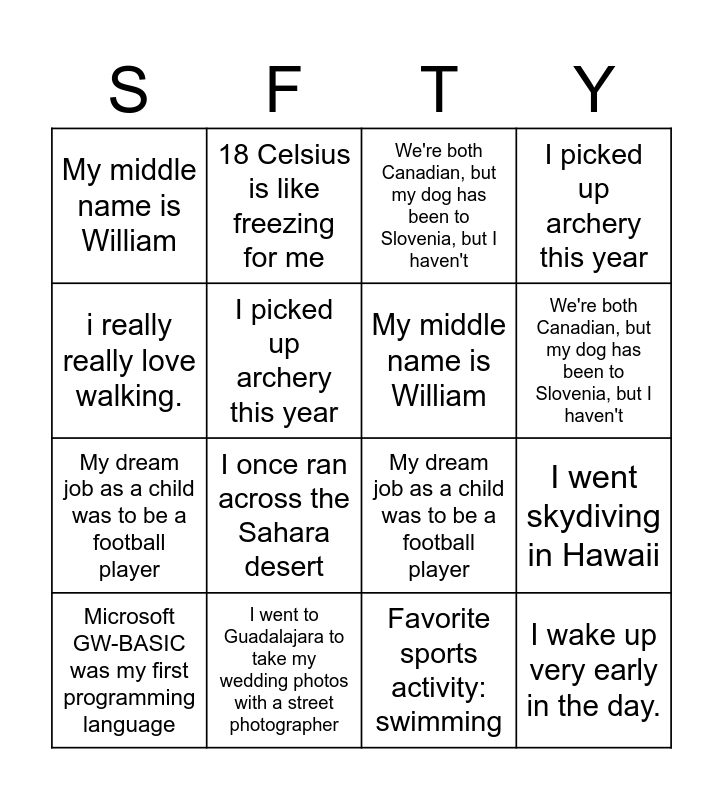 | S | F | T | Y |
|---|---|---|---|
| My middle name is William | 18 Celsius is like freezing for me | We're both Canadian, but my dog has been to Slovenia, but I haven't | I picked up archery this year |
| i really really love walking. | I picked up archery this year | My middle name is William | We're both Canadian, but my dog has been to Slovenia, but I haven't |
| My dream job as a child was to be a football player | I once ran across the Sahara desert | My dream job as a child was to be a football player | I went skydiving in Hawaii |
| Microsoft GW-BASIC was my first programming language | I went to Guadalajara to take my wedding photos with a street photographer | Favorite sports activity: swimming | I wake up very early in the day. |